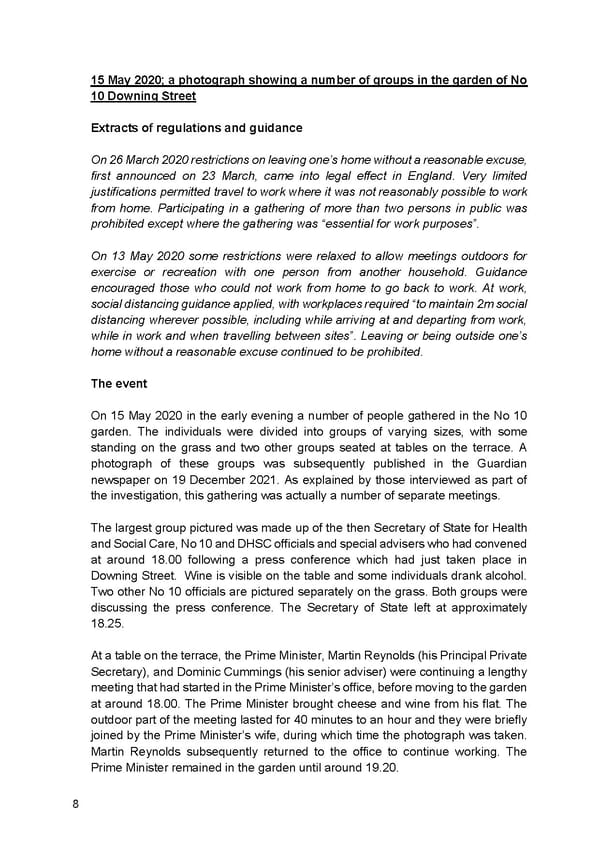 15 May 2020; a photograph showing a number of groups in the garden of No 10 Downing Street

Extracts of regulations and guidance

On 26 March 2020 restrictions on leaving one's home without a reasonable excuse, first announced on 23 March, came into legal effect in England. Very limited justifications permitted travel to work where it was not reasonably possible to work from home. Participating in a gathering of more than two persons in public was prohibited except where the gathering was "essential for work purposes".

On 13 May 2020 some restrictions were relaxed to allow meetings outdoors for exercise or recreation with one person from another household. Guidance encouraged those who could not work from home to go back to work. At work, social distancing guidance applied, with workplaces required "to maintain 2m social distancing wherever possible, including while arriving at and departing from work, while in work and when travelling between sites". Leaving or being outside one's home without a reasonable excuse continued to be prohibited.

The event

On 15 May 2020 in the early evening a number of people gathered in the No 10 garden. The individuals were divided into groups of varying sizes, with some standing on the grass and two other groups seated at tables on the terrace. A photograph of these groups was subsequently published in the Guardian newspaper on 19 December 2021. As explained by those interviewed as part of the investigation, this gathering was actually a number of separate meetings.

The largest group pictured was made up of the then Secretary of State for Health and Social Care, No 10 and DHSC officials and special advisers who had convened at around 18.00 following a press conference which had just taken place in Downing Street. Wine is visible on the table and some individuals drank alcohol. Two other No 10 officials are pictured separately on the grass. Both groups were discussing the press conference. The Secretary of State left at approximately 18.25.

At a table on the terrace, the Prime Minister, Martin Reynolds (his Principal Private Secretary), and Dominic Cummings (his senior adviser) were continuing a lengthy meeting that had started in the Prime Minister's office, before moving to the garden at around 18.00. The Prime Minister brought cheese and wine from his flat. The outdoor part of the meeting lasted for 40 minutes to an hour and they were briefly joined by the Prime Minister's wife, during which time the photograph was taken. Martin Reynolds subsequently returned to the office to continue working. The Prime Minister remained in the garden until around 19.20.

8